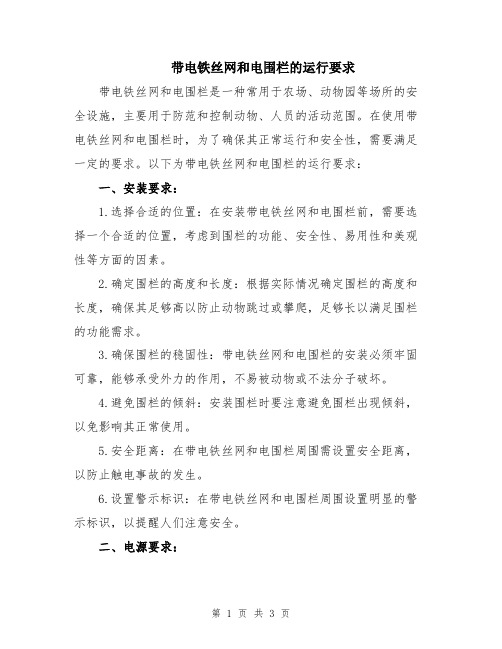 带电铁丝网和电围栏的运行要求

带电铁丝网和电围栏是一种常用于农场、动物园等场所的安全设施，主要用于防范和控制动物、人员的活动范围。在使用带电铁丝网和电围栏时，为了确保其正常运行和安全性，需要满足一定的要求。以下为带电铁丝网和电围栏的运行要求：

一、安装要求：

1.选择合适的位置：在安装带电铁丝网和电围栏前，需要选择一个合适的位置，考虑到围栏的功能、安全性、易用性和美观性等方面的因素。

2.确定围栏的高度和长度：根据实际情况确定围栏的高度和长度，确保其足够高以防止动物跳过或攀爬，足够长以满足围栏的功能需求。

3.确保围栏的稳固性：带电铁丝网和电围栏的安装必须牢固可靠，能够承受外力的作用，不易被动物或不法分子破坏。

4.避免围栏的倾斜：安装围栏时要注意避免围栏出现倾斜，以免影响其正常使用。

5.安全距离：在带电铁丝网和电围栏周围需设置安全距离，以防止触电事故的发生。

6.设置警示标识：在带电铁丝网和电围栏周围设置明显的警示标识，以提醒人们注意安全。

二、电源要求：

第 1 页 共 3 页